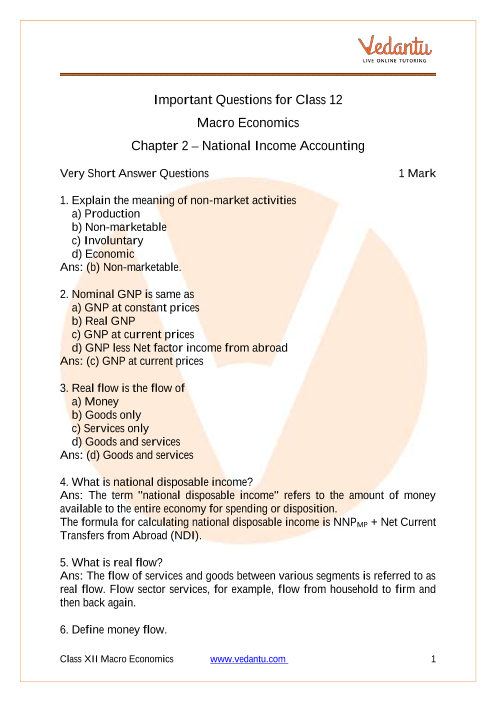 Vedantu
LIVE ONLINE TUTORING

Important Questions for Class 12
Macro Economics
Chapter 2 – National Income Accounting

Very Short Answer Questions 1 Mark

1. Explain the meaning of non-market activities
a) Production
b) Non-marketable
c) Involuntary
d) Economic
Ans: (b) Non-marketable.

2. Nominal GNP is same as
a) GNP at constant prices
b) Real GNP
c) GNP at current prices
d) GNP less Net factor income from abroad
Ans: (c) GNP at current prices

3. Real flow is the flow of
a) Money
b) Goods only
c) Services only
d) Goods and services
Ans: (d) Goods and services

4. What is national disposable income?
Ans: The term "national disposable income" refers to the amount of money available to the entire economy for spending or disposition.
The formula for calculating national disposable income is $NNP_{MP}$ + Net Current Transfers from Abroad (NDI).

5. What is real flow?
Ans: The flow of services and goods between various segments is referred to as real flow. Flow sector services, for example, flow from household to firm and then back again.

6. Define money flow.

Class XII Macro Economics www.vedantu.com 1